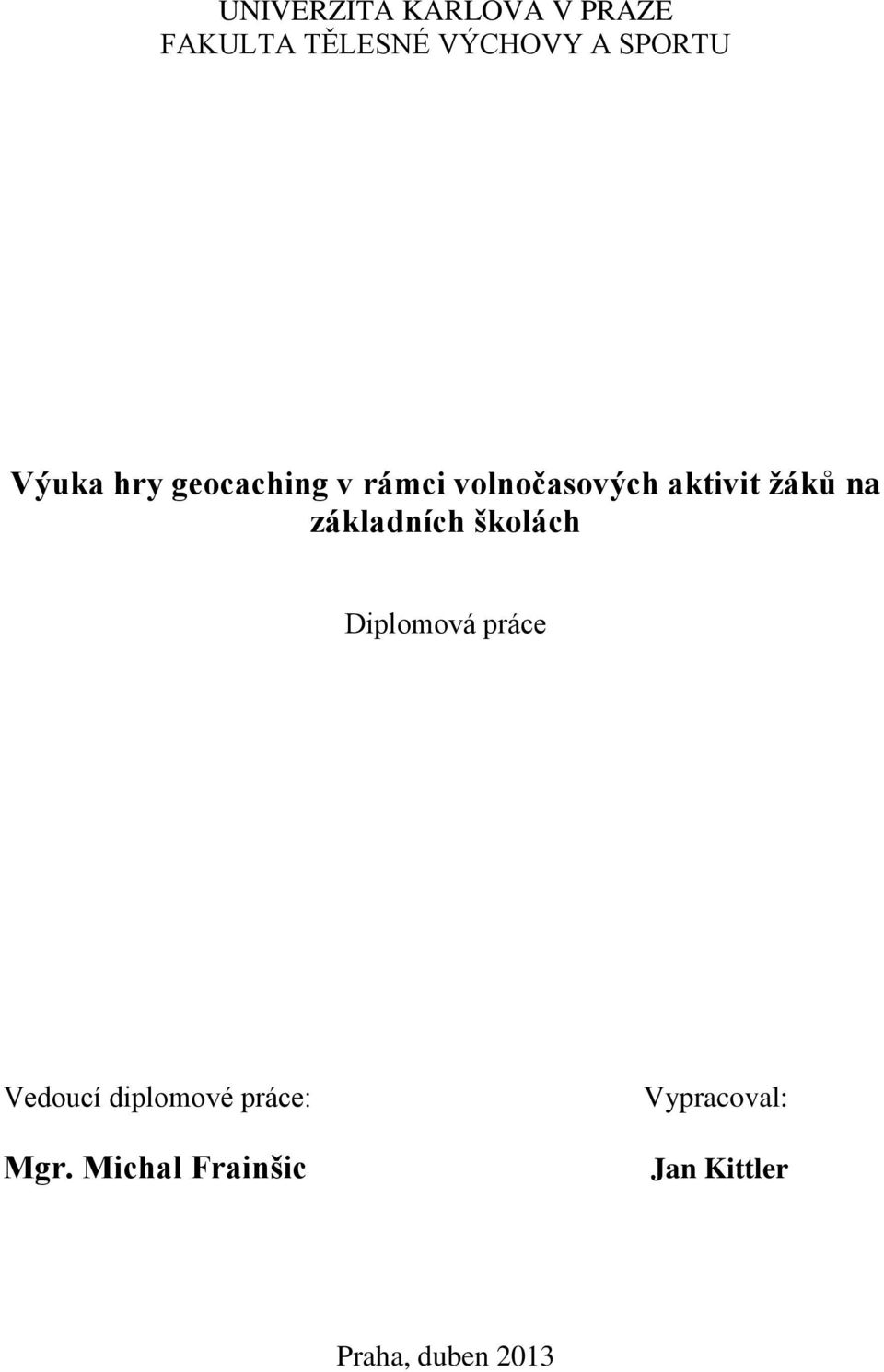 UNIVERZITA KARLOVA V PRAZE
FAKULTA TĚLESNÉ VÝCHOVY A SPORTU

Výuka hry geocaching v rámci volnočasových aktivit žáků na základních školách

Diplomová práce

Vedoucí diplomové práce:
Mgr. Michal Frainšic

Vypracoval:
Jan Kittler

Praha, duben 2013